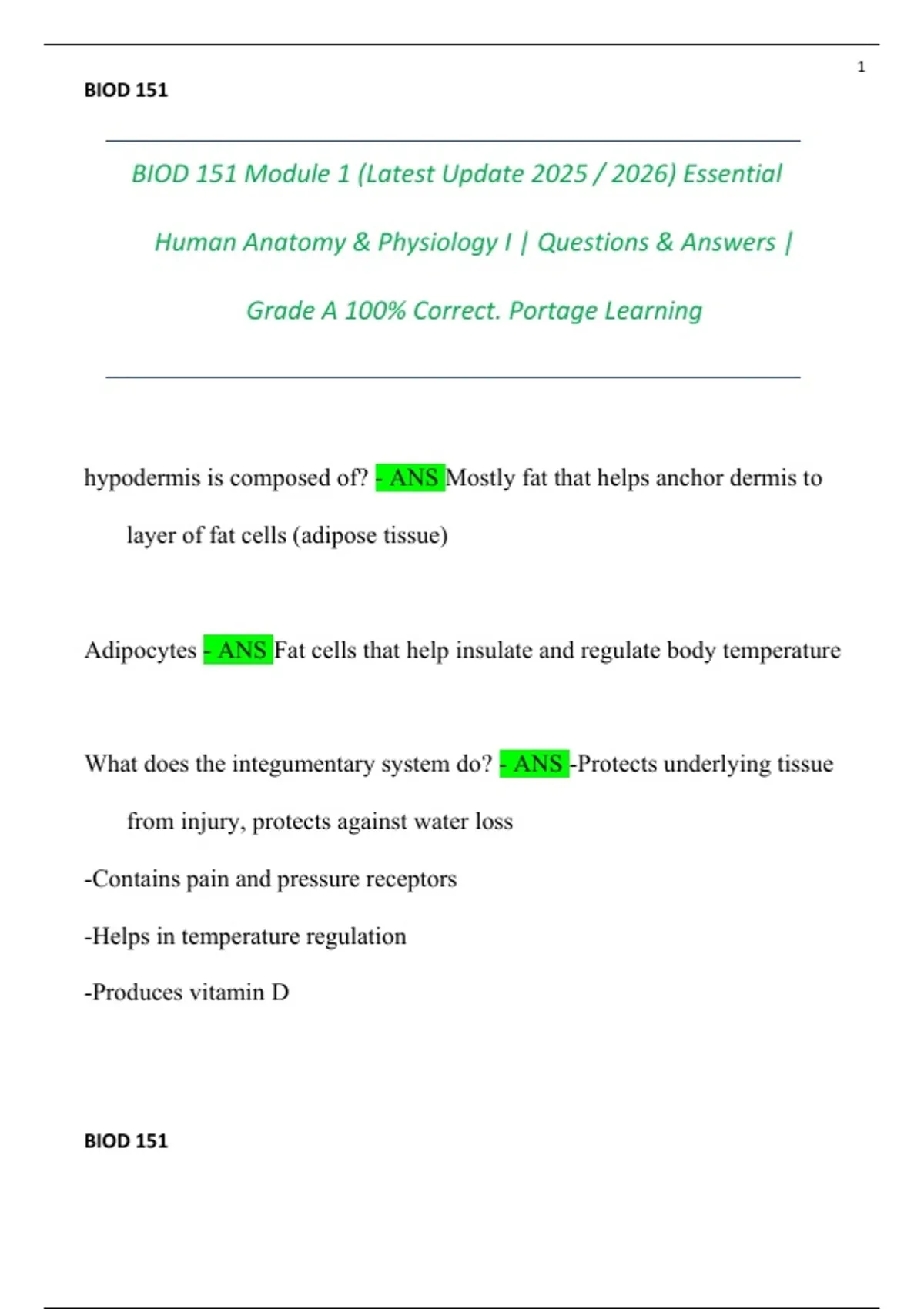 1

BIOD 151

BIOD 151 Module 1 (Latest Update 2025 / 2026) Essential Human Anatomy & Physiology I | Questions & Answers | Grade A 100% Correct. Portage Learning

hypodermis is composed of? - ANS Mostly fat that helps anchor dermis to layer of fat cells (adipose tissue)

Adipocytes - ANS Fat cells that help insulate and regulate body temperature

What does the integumentary system do? - ANS -Protects underlying tissue from injury, protects against water loss

-Contains pain and pressure receptors

-Helps in temperature regulation

-Produces vitamin D

BIOD 151